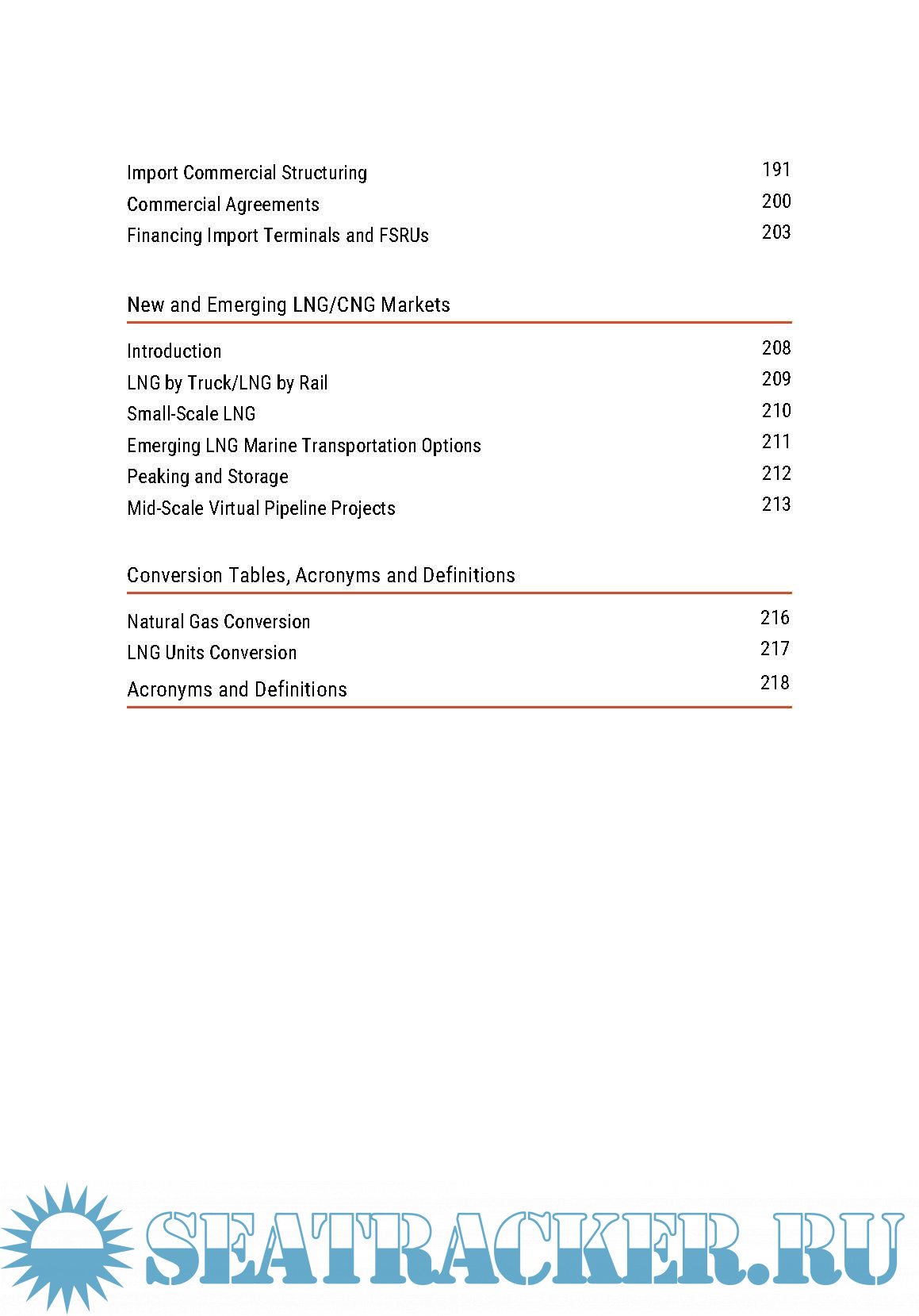 Import Commercial Structuring 191
Commercial Agreements 200
Financing Import Terminals and FSRUs 203

New and Emerging LNG/CNG Markets

Introduction 208
LNG by Truck/LNG by Rail 209
Small-Scale LNG 210
Emerging LNG Marine Transportation Options 211
Peaking and Storage 212
Mid-Scale Virtual Pipeline Projects 213

Conversion Tables, Acronyms and Definitions

Natural Gas Conversion 216
LNG Units Conversion 217
Acronyms and Definitions 218

SEATRACKER.RU